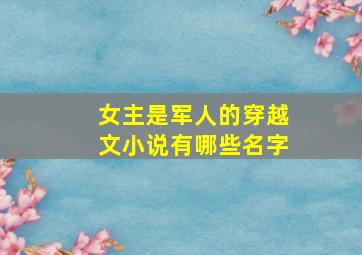 女主是军人的穿越文小说有哪些名字